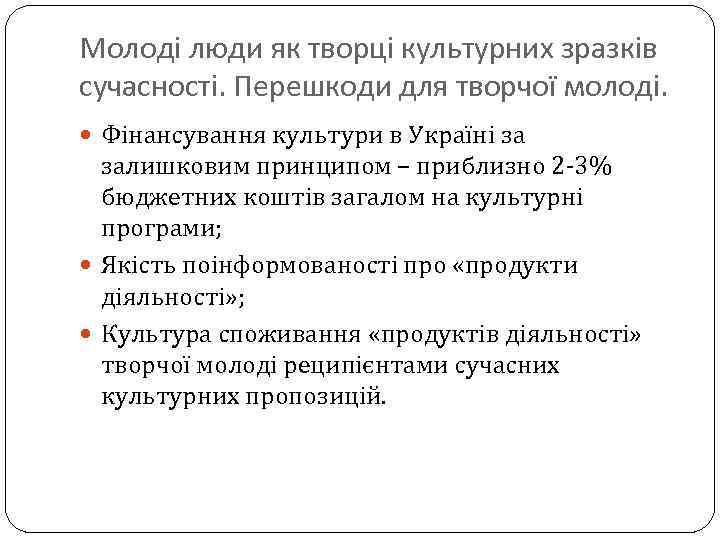 Молоді люди як творці культурних зразків сучасності. Перешкоди для творчої молоді.

Фінансування культури в Україні за залишковим принципом – приблизно 2-3% бюджетних коштів загалом на культурні програми;

Якість поінформованості про «продукти діяльності»;

Культура споживання «продуктів діяльності» творчої молоді реципієнтами сучасних культурних пропозицій.